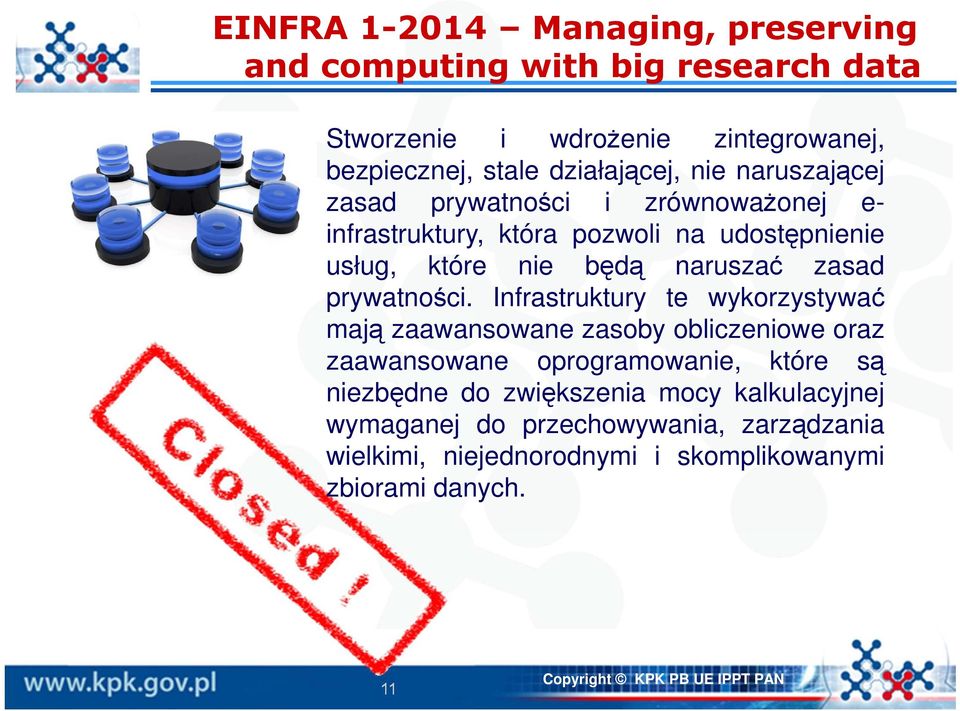 EINFRA 1-2014 – Managing, preserving and computing with big research data

Stworzenie i wdrożenie zintegrowanej, bezpiecznej, stale działającej, nie naruszającej zasad prywatności i zrównoważonej e-infrastruktury, która pozwoli na udostępnienie usług, które nie będą naruszać zasad prywatności. Infrastruktury te wykorzystywać mają zaawansowane zasoby obliczeniowe oraz zaawansowane oprogramowanie, które są niezbędne do zwiększenia mocy kalkulacyjnej wymaganej do przechowywania, zarządzania wielkimi, niejednorodnymi i skomplikowanymi zbiorami danych.

Closed !

www.kpk.gov.pl

11

Copyright © KPK PB UE IPPT PAN